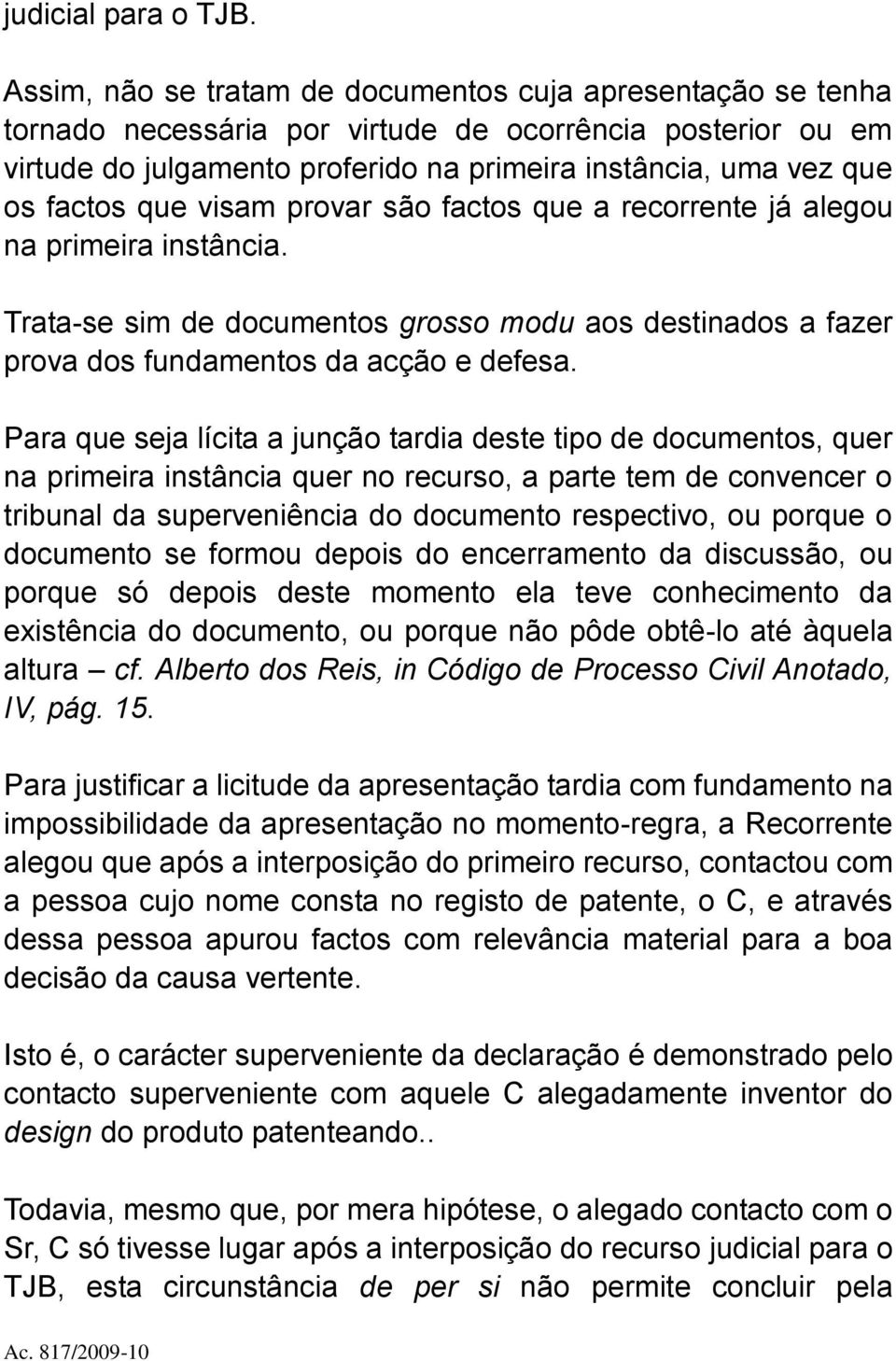 judicial para o TJB.

Assim, não se tratam de documentos cuja apresentação se tenha tornado necessária por virtude de ocorrência posterior ou em virtude do julgamento proferido na primeira instância, uma vez que os factos que visam provar são factos que a recorrente já alegou na primeira instância.

Trata-se sim de documentos grosso modu aos destinados a fazer prova dos fundamentos da acção e defesa.

Para que seja lícita a junção tardia deste tipo de documentos, quer na primeira instância quer no recurso, a parte tem de convencer o tribunal da superveniência do documento respectivo, ou porque o documento se formou depois do encerramento da discussão, ou porque só depois deste momento ela teve conhecimento da existência do documento, ou porque não pôde obtê-lo até àquela altura – cf. Alberto dos Reis, in Código de Processo Civil Anotado, IV, pág. 15.

Para justificar a licitude da apresentação tardia com fundamento na impossibilidade da apresentação no momento-regra, a Recorrente alegou que após a interposição do primeiro recurso, contactou com a pessoa cujo nome consta no registo de patente, o C, e através dessa pessoa apurou factos com relevância material para a boa decisão da causa vertente.

Isto é, o carácter superveniente da declaração é demonstrado pelo contacto superveniente com aquele C alegadamente inventor do design do produto patenteando..

Todavia, mesmo que, por mera hipótese, o alegado contacto com o Sr, C só tivesse lugar após a interposição do recurso judicial para o TJB, esta circunstância de per si não permite concluir pela

Ac. 817/2009-10